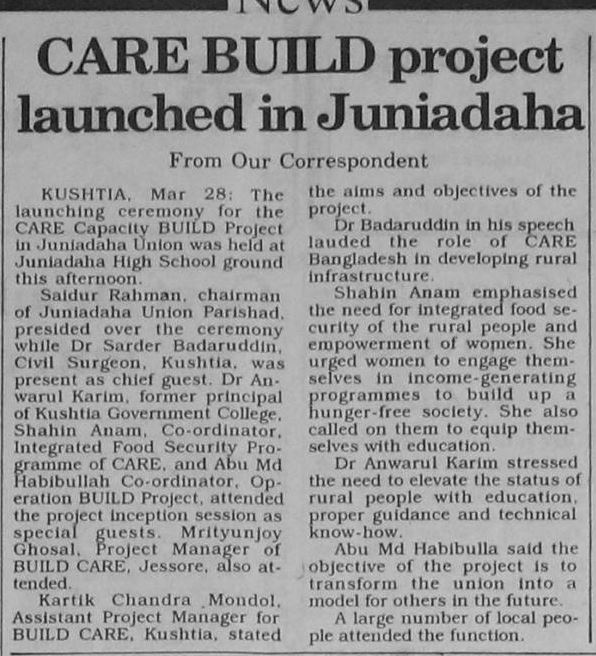 News

CARE BUILD project launched in Juniadaha

From Our Correspondent

KUSHTIA, Mar 28: The launching ceremony for the CARE Capacity BUILD Project in Juniadaha Union was held at Juniadaha High School ground this afternoon.

Saidur Rahman, chairman of Juniadaha Union Parishad, presided over the ceremony while Dr Sarder Badaruddin, Civil Surgeon, Kushtia, was present as chief guest. Dr Anwarul Karim, former principal of Kushtia Government College, Shahin Anam, Co-ordinator, Integrated Food Security Programme of CARE, and Abu Md Habibullah Co-ordinator, Operation BUILD Project, attended the project inception session as special guests. Mrityunjoy Ghosal, Project Manager of BUILD CARE, Jessore, also attended.

Kartik Chandra Mondol, Assistant Project Manager for BUILD CARE, Kushtia, stated the aims and objectives of the project.

Dr Badaruddin in his speech lauded the role of CARE Bangladesh in developing rural infrastructure.

Shahin Anam emphasised the need for integrated food security of the rural people and empowerment of women. She urged women to engage themselves in income-generating programmes to build up a hunger-free society. She also called on them to equip themselves with education.

Dr Anwarul Karim stressed the need to elevate the status of rural people with education, proper guidance and technical know-how.

Abu Md Habibulla said the objective of the project is to transform the union into a model for others in the future.

A large number of local people attended the function.